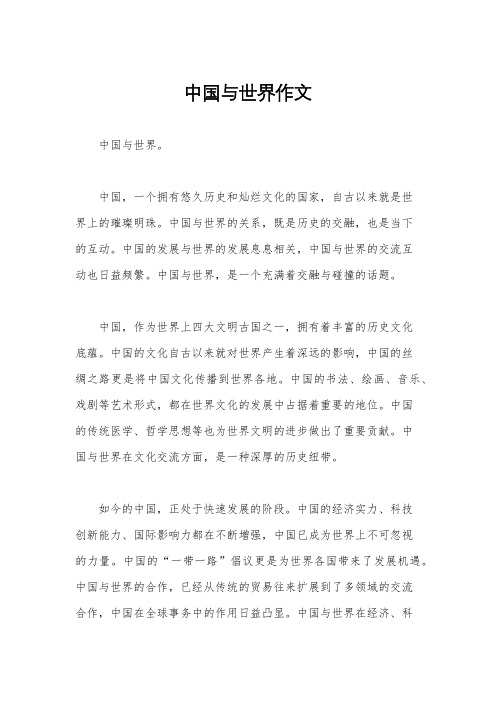 中国与世界作文

中国与世界。

中国，一个拥有悠久历史和灿烂文化的国家，自古以来就是世界上的璀璨明珠。中国与世界的关系，既是历史的交融，也是当下的互动。中国的发展与世界的发展息息相关，中国与世界的交流互动也日益频繁。中国与世界，是一个充满着交融与碰撞的话题。

中国，作为世界上四大文明古国之一，拥有着丰富的历史文化底蕴。中国的文化自古以来就对世界产生着深远的影响，中国的丝绸之路更是将中国文化传播到世界各地。中国的书法、绘画、音乐、戏剧等艺术形式，都在世界文化的发展中占据着重要的地位。中国的传统医学、哲学思想等也为世界文明的进步做出了重要贡献。中国与世界在文化交流方面，是一种深厚的历史纽带。

如今的中国，正处于快速发展的阶段。中国的经济实力、科技创新能力、国际影响力都在不断增强，中国已成为世界上不可忽视的力量。中国的“一带一路”倡议更是为世界各国带来了发展机遇。中国与世界的合作，已经从传统的贸易往来扩展到了多领域的交流合作，中国在全球事务中的作用日益凸显。中国与世界在经济、科